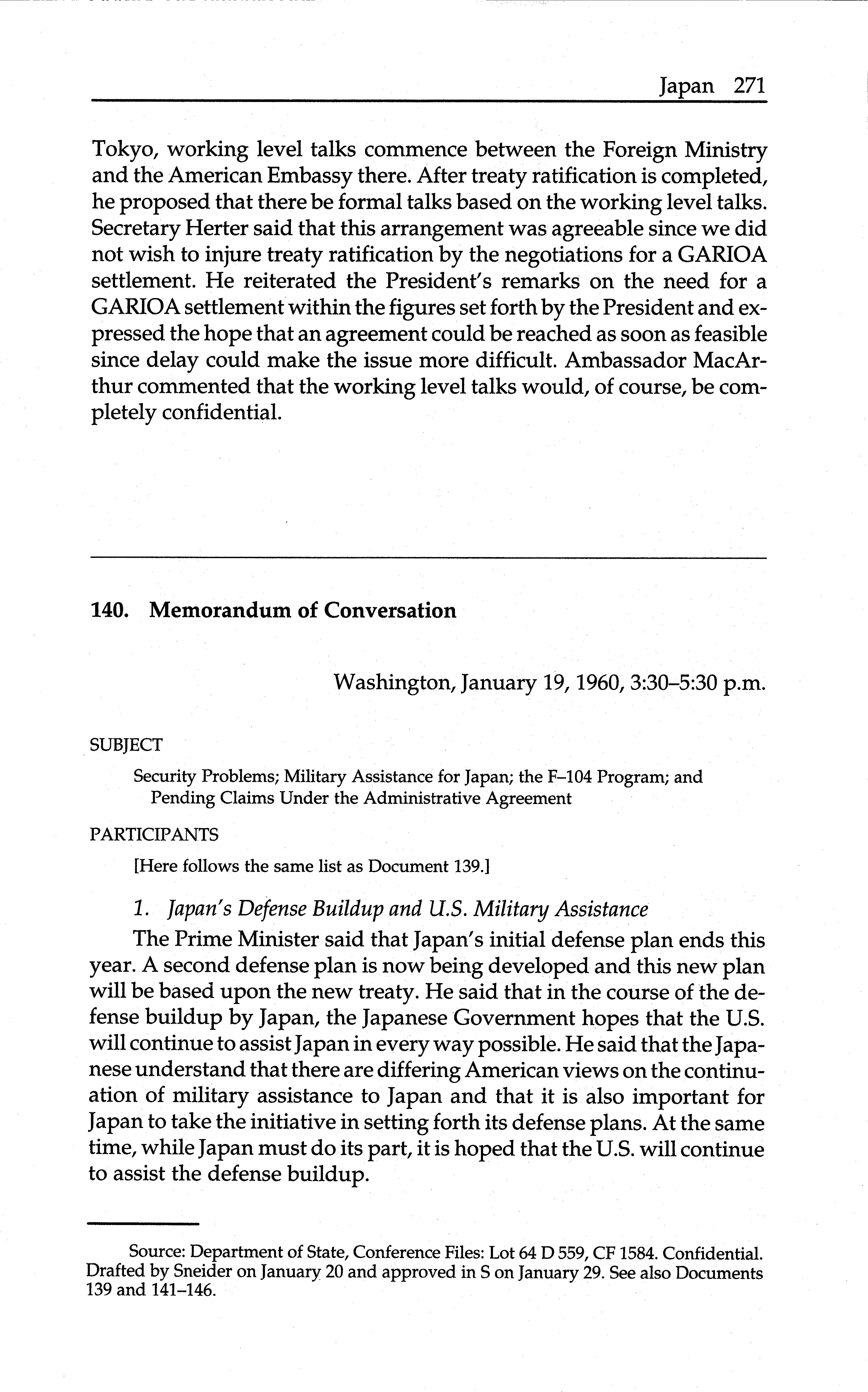 Japan 271

Tokyo, working level talks commence between the Foreign Ministry and the American Embassy there. After treaty ratification is completed, he proposed that there be formal talks based on the working level talks. Secretary Herter said that this arrangement was agreeable since we did not wish to injure treaty ratification by the negotiations for a GARIOA settlement. He reiterated the President's remarks on the need for a GARIOA settlement within the figures set forth by the President and expressed the hope that an agreement could be reached as soon as feasible since delay could make the issue more difficult. Ambassador MacArthur commented that the working level talks would, of course, be completely confidential.

140. Memorandum of Conversation

Washington, January 19, 1960, 3:30–5:30 p.m.

SUBJECT

Security Problems; Military Assistance for Japan; the F–104 Program; and Pending Claims Under the Administrative Agreement

PARTICIPANTS

[Here follows the same list as Document 139.]

1. Japan's Defense Buildup and U.S. Military Assistance

The Prime Minister said that Japan's initial defense plan ends this year. A second defense plan is now being developed and this new plan will be based upon the new treaty. He said that in the course of the defense buildup by Japan, the Japanese Government hopes that the U.S. will continue to assist Japan in every way possible. He said that the Japanese understand that there are differing American views on the continuation of military assistance to Japan and that it is also important for Japan to take the initiative in setting forth its defense plans. At the same time, while Japan must do its part, it is hoped that the U.S. will continue to assist the defense buildup.

Source: Department of State, Conference Files: Lot 64 D 559, CF 1584. Confidential. Drafted by Sneider on January 20 and approved in S on January 29. See also Documents 139 and 141–146.